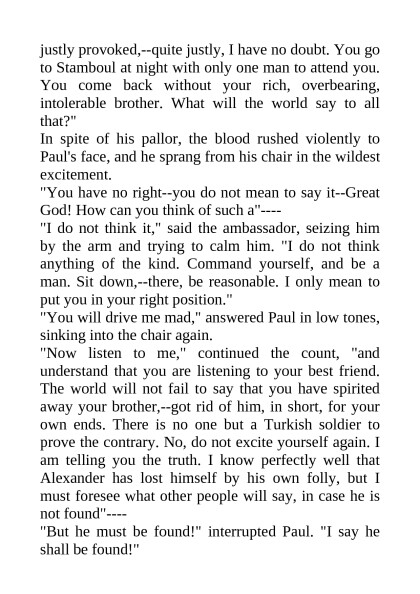 justly provoked,--quite justly, I have no doubt. You go to Stamboul at night with only one man to attend you. You come back without your rich, overbearing, intolerable brother. What will the world say to all that?"

In spite of his pallor, the blood rushed violently to Paul's face, and he sprang from his chair in the wildest excitement.

"You have no right--you do not mean to say it--Great God! How can you think of such a"----

"I do not think it," said the ambassador, seizing him by the arm and trying to calm him. "I do not think anything of the kind. Command yourself, and be a man. Sit down,--there, be reasonable. I only mean to put you in your right position."

"You will drive me mad," answered Paul in low tones, sinking into the chair again.

"Now listen to me," continued the count, "and understand that you are listening to your best friend. The world will not fail to say that you have spirited away your brother,--got rid of him, in short, for your own ends. There is no one but a Turkish soldier to prove the contrary. No, do not excite yourself again. I am telling you the truth. I know perfectly well that Alexander has lost himself by his own folly, but I must foresee what other people will say, in case he is not found"----

"But he must be found!" interrupted Paul. "I say he shall be found!"